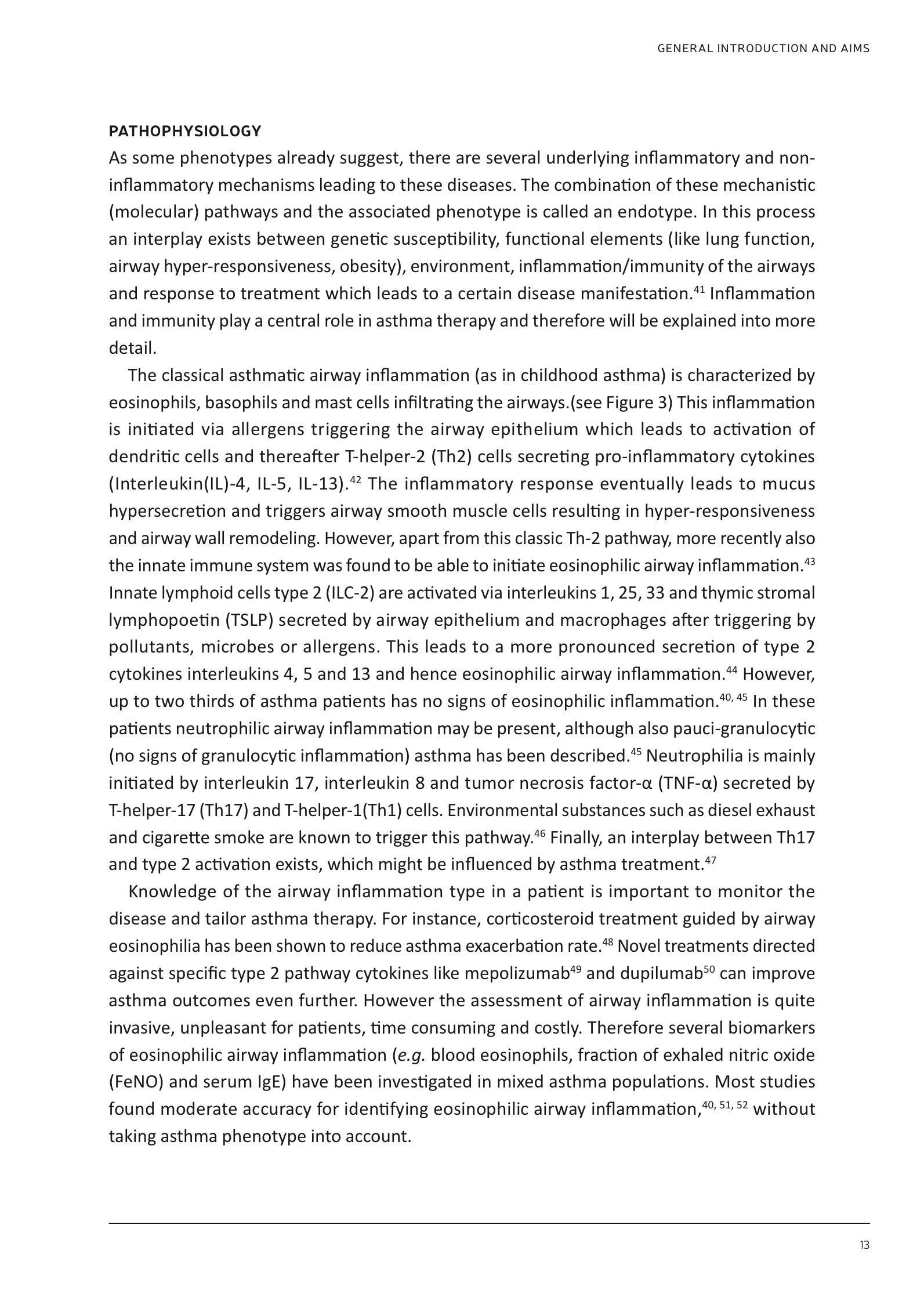 GENERAL INTRODUCTION AND AIMS

PATHOPHYSIOLOGY

As some phenotypes already suggest, there are several underlying inflammatory and non-inflammatory mechanisms leading to these diseases. The combination of these mechanistic (molecular) pathways and the associated phenotype is called an endotype. In this process an interplay exists between genetic susceptibility, functional elements (like lung function, airway hyper-responsiveness, obesity), environment, inflammation/immunity of the airways and response to treatment which leads to a certain disease manifestation.$^{41}$ Inflammation and immunity play a central role in asthma therapy and therefore will be explained into more detail.

The classical asthmatic airway inflammation (as in childhood asthma) is characterized by eosinophils, basophils and mast cells infiltrating the airways.(see Figure 3) This inflammation is initiated via allergens triggering the airway epithelium which leads to activation of dendritic cells and thereafter T-helper-2 (Th2) cells secreting pro-inflammatory cytokines (Interleukin(IL)-4, IL-5, IL-13).$^{42}$ The inflammatory response eventually leads to mucus hypersecretion and triggers airway smooth muscle cells resulting in hyper-responsiveness and airway wall remodeling. However, apart from this classic Th-2 pathway, more recently also the innate immune system was found to be able to initiate eosinophilic airway inflammation.$^{43}$ Innate lymphoid cells type 2 (ILC-2) are activated via interleukins 1, 25, 33 and thymic stromal lymphopoetin (TSLP) secreted by airway epithelium and macrophages after triggering by pollutants, microbes or allergens. This leads to a more pronounced secretion of type 2 cytokines interleukins 4, 5 and 13 and hence eosinophilic airway inflammation.$^{44}$ However, up to two thirds of asthma patients has no signs of eosinophilic inflammation.$^{40, 45}$ In these patients neutrophilic airway inflammation may be present, although also pauci-granulocytic (no signs of granulocytic inflammation) asthma has been described.$^{45}$ Neutrophilia is mainly initiated by interleukin 17, interleukin 8 and tumor necrosis factor-α (TNF-α) secreted by T-helper-17 (Th17) and T-helper-1(Th1) cells. Environmental substances such as diesel exhaust and cigarette smoke are known to trigger this pathway.$^{46}$ Finally, an interplay between Th17 and type 2 activation exists, which might be influenced by asthma treatment.$^{47}$

Knowledge of the airway inflammation type in a patient is important to monitor the disease and tailor asthma therapy. For instance, corticosteroid treatment guided by airway eosinophilia has been shown to reduce asthma exacerbation rate.$^{48}$ Novel treatments directed against specific type 2 pathway cytokines like mepolizumab$^{49}$ and dupilumab$^{50}$ can improve asthma outcomes even further. However the assessment of airway inflammation is quite invasive, unpleasant for patients, time consuming and costly. Therefore several biomarkers of eosinophilic airway inflammation (e.g. blood eosinophils, fraction of exhaled nitric oxide (FeNO) and serum IgE) have been investigated in mixed asthma populations. Most studies found moderate accuracy for identifying eosinophilic airway inflammation,$^{40, 51, 52}$ without taking asthma phenotype into account.

13